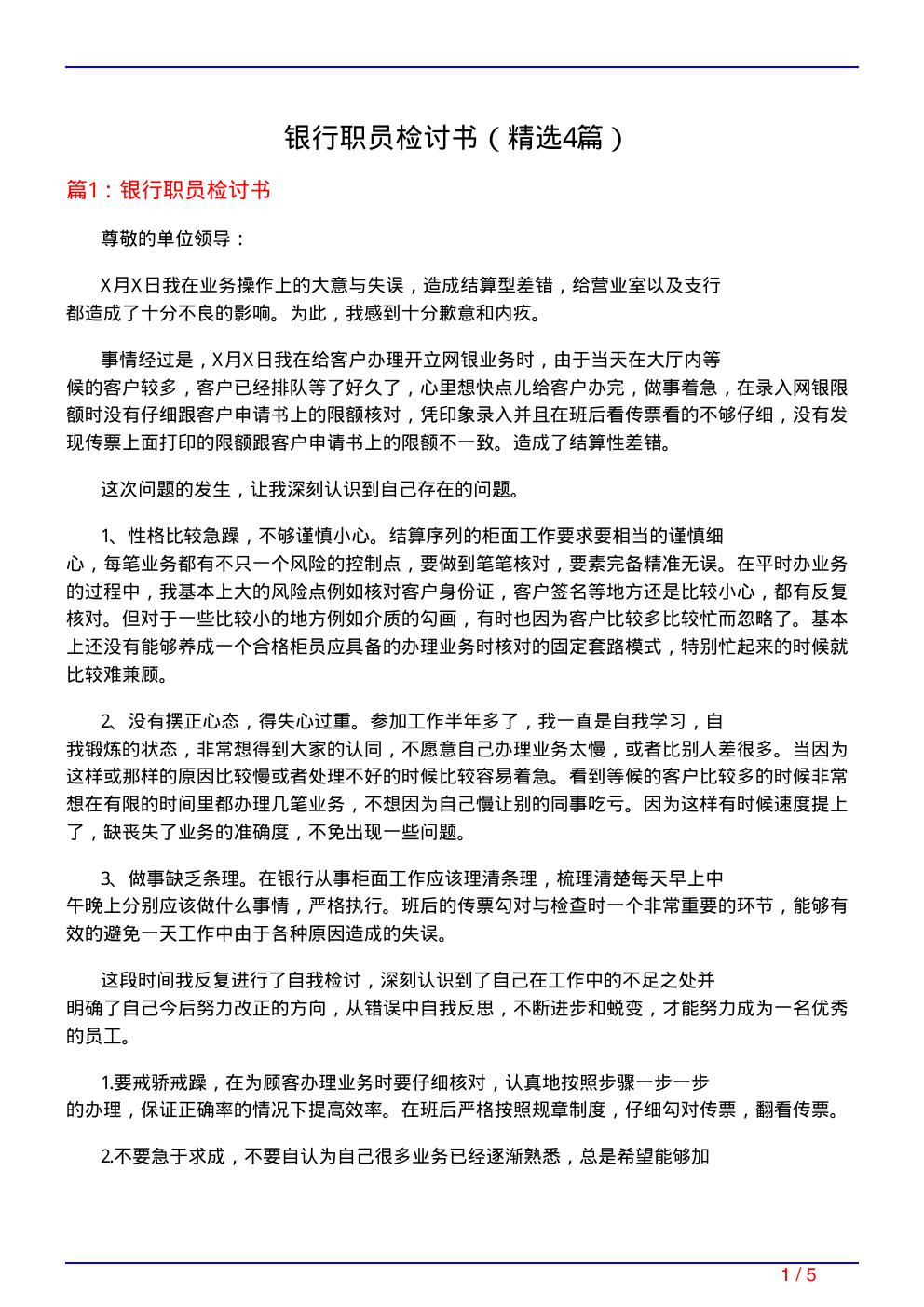 银行职员检讨书（精选4篇）

篇1：银行职员检讨书

尊敬的单位领导：

X月X日我在业务操作上的大意与失误，造成结算型差错，给营业室以及支行都造成了十分不良的影响。为此，我感到十分歉意和内疚。

事情经过是，X月X日我在给客户办理开立网银业务时，由于当天在大厅内等候的客户较多，客户已经排队等了好久了，心里想快点儿给客户办完，做事着急，在录入网银限额时没有仔细跟客户申请书上的限额核对，凭印象录入并且在班后看传票看的不够仔细，没有发现传票上面打印的限额跟客户申请书上的限额不一致。造成了结算性差错。

这次问题的发生，让我深刻认识到自己存在的问题。

1、性格比较急躁，不够谨慎小心。结算序列的柜面工作要求要相当的谨慎细心，每笔业务都有不只一个风险的控制点，要做到笔笔核对，要素完备精准无误。在平时办业务的过程中，我基本上大的风险点例如核对客户身份证，客户签名等地方还是比较小心，都有反复核对。但对于一些比较小的地方例如介质的勾画，有时也因为客户比较多比较忙而忽略了。基本上还没有能够养成一个合格柜员应具备的办理业务时核对的固定套路模式，特别忙起来的时候就比较难兼顾。

2、没有摆正心态，得失心过重。参加工作半年多了，我一直是自我学习，自我锻炼的状态，非常想得到大家的认同，不愿意自己办理业务太慢，或者比别人差很多。当因为这样或那样的原因比较慢或者处理不好的时候比较容易着急。看到等候的客户比较多的时候非常想在有限的时间里都办理几笔业务，不想因为自己慢让别的同事吃亏。因为这样有时候速度提上了，缺丧失了业务的准确度，不免出现一些问题。

3、做事缺乏条理。在银行从事柜面工作应该理清条理，梳理清楚每天早上中午晚上分别应该做什么事情，严格执行。班后的传票勾对与检查时一个非常重要的环节，能够有效的避免一天工作中由于各种原因造成的失误。

这段时间我反复进行了自我检讨，深刻认识到了自己在工作中的不足之处并明确了自己今后努力改正的方向，从错误中自我反思，不断进步和蜕变，才能努力成为一名优秀的员工。

1.要戒骄戒躁，在为顾客办理业务时要仔细核对，认真地按照步骤一步一步的办理，保证正确率的情况下提高效率。在班后严格按照规章制度，仔细勾对传票，翻看传票。

2.不要急于求成，不要自认为自己很多业务已经逐渐熟悉，总是希望能够加

1 / 5